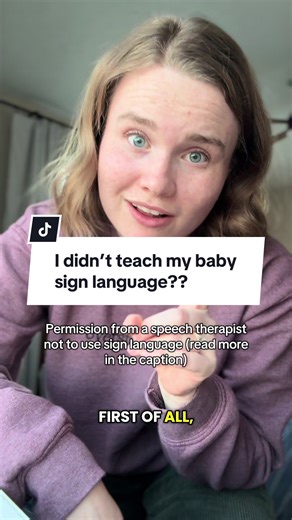 I didn't teach my baby sign language??

Permission from a speech therapist not to use sign language (read more in the caption)

FIRST OF ALL,